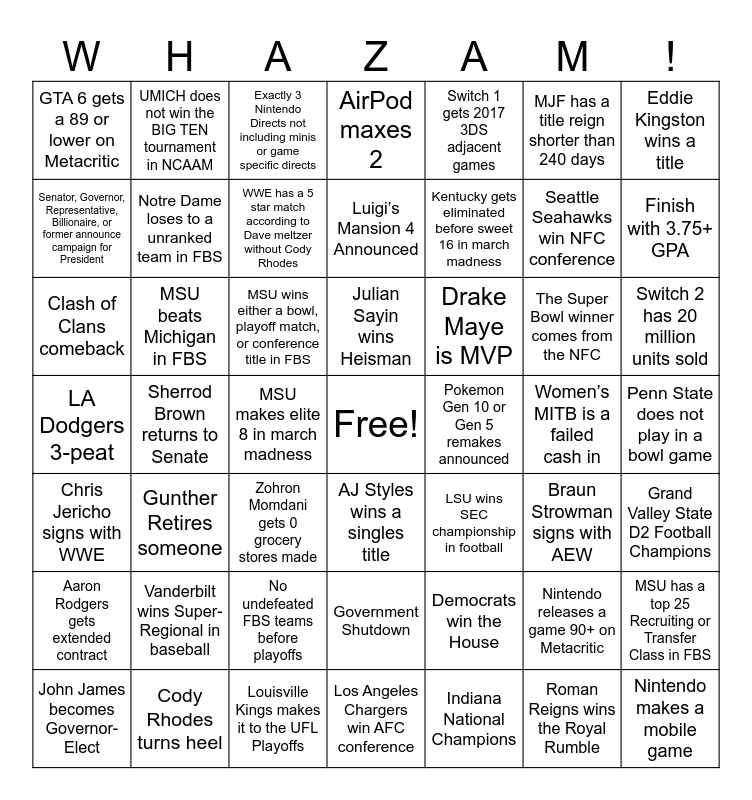 | W | H | A | Z | A | M | ! |
|---|---|---|---|---|---|---|
| GTA 6 gets a 89 or lower on Metacritic | UMICH does not win the BIG TEN tournament in NCAAM | Exactly 3 Nintendo Directs not including minis or game specific directs | AirPod maxes 2 | Switch 1 gets 2017 3DS adjacent games | MJF has a title reign shorter than 240 days | Eddie Kingston wins a title |
| Senator, Governor, Representative, Billionaire, or former announce campaign for President | Notre Dame loses to a unranked team in FBS | WWE has a 5 star match according to Dave meltzer without Cody Rhodes | Luigi's Mansion 4 Announced | Kentucky gets eliminated before sweet 16 in march madness | Seattle Seahawks win NFC conference | Finish with 3.75+ GPA |
| Clash of Clans comeback | MSU beats Michigan in FBS | MSU wins either a bowl, playoff match, or conference title in FBS | Julian Sayin wins Heisman | Drake Maye is MVP | The Super Bowl winner comes from the NFC | Switch 2 has 20 million units sold |
| LA Dodgers 3-peat | Sherrod Brown returns to Senate | MSU makes elite 8 in march madness | Free! | Pokemon Gen 10 or Gen 5 remakes announced | Women's MITB is a failed cash in | Penn State does not play in a bowl game |
| Chris Jericho signs with WWE | Gunther Retires someone | Zohron Momdani gets 0 grocery stores made | AJ Styles wins a singles title | LSU wins SEC championship in football | Braun Strowman signs with AEW | Grand Valley State D2 Football Champions |
| Aaron Rodgers gets extended contract | Vanderbilt wins Super-Regional in baseball | No undefeated FBS teams before playoffs | Government Shutdown | Democrats win the House | Nintendo releases a game 90+ on Metacritic | MSU has a top 25 Recruiting or Transfer Class in FBS |
| John James becomes Governor-Elect | Cody Rhodes turns heel | Louisville Kings makes it to the UFL Playoffs | Los Angeles Chargers win AFC conference | Indiana National Champions | Roman Reigns wins the Royal Rumble | Nintendo makes a mobile game |